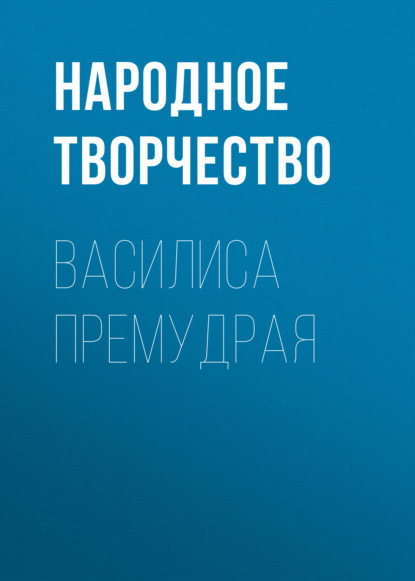 НАРОДНОЕ ТВОРЧЕСТВО

ВАСИЛИСА ПРЕМУДРАЯ